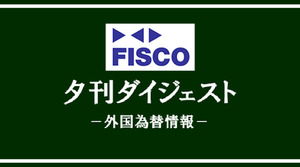 FISCO

夕刊ダイジェスト

－外国為替情報－